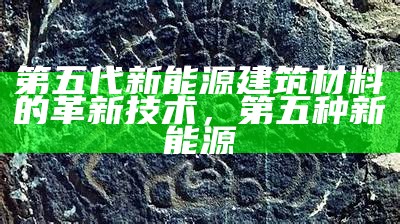 第五代新能源建筑材料的革新技术，第五种新能源